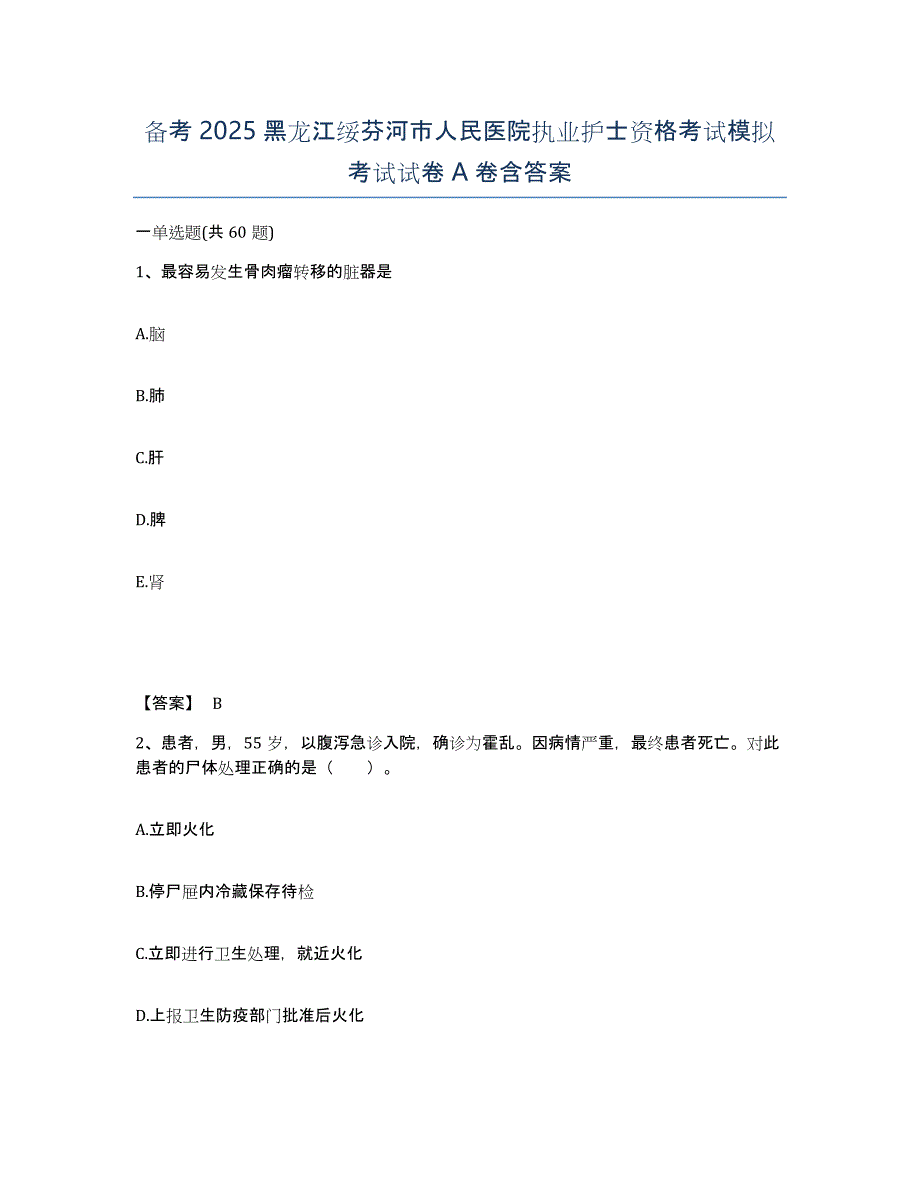 备考2025黑龙江绥芬河市人民医院执业护士资格考试模拟考试试卷A卷含答案

一单选题(共60题)

1、最容易发生骨肉瘤转移的脏器是

A.脑

B.肺

C.肝

D.脾

E.肾

【答案】 B

2、患者，男，55岁，以腹泻急诊入院，确诊为霍乱。因病情严重，最终患者死亡。对此患者的尸体处理正确的是（　　）。

A.立即火化

B.停尸屉内冷藏保存待检

C.立即进行卫生处理，就近火化

D.上报卫生防疫部门批准后火化